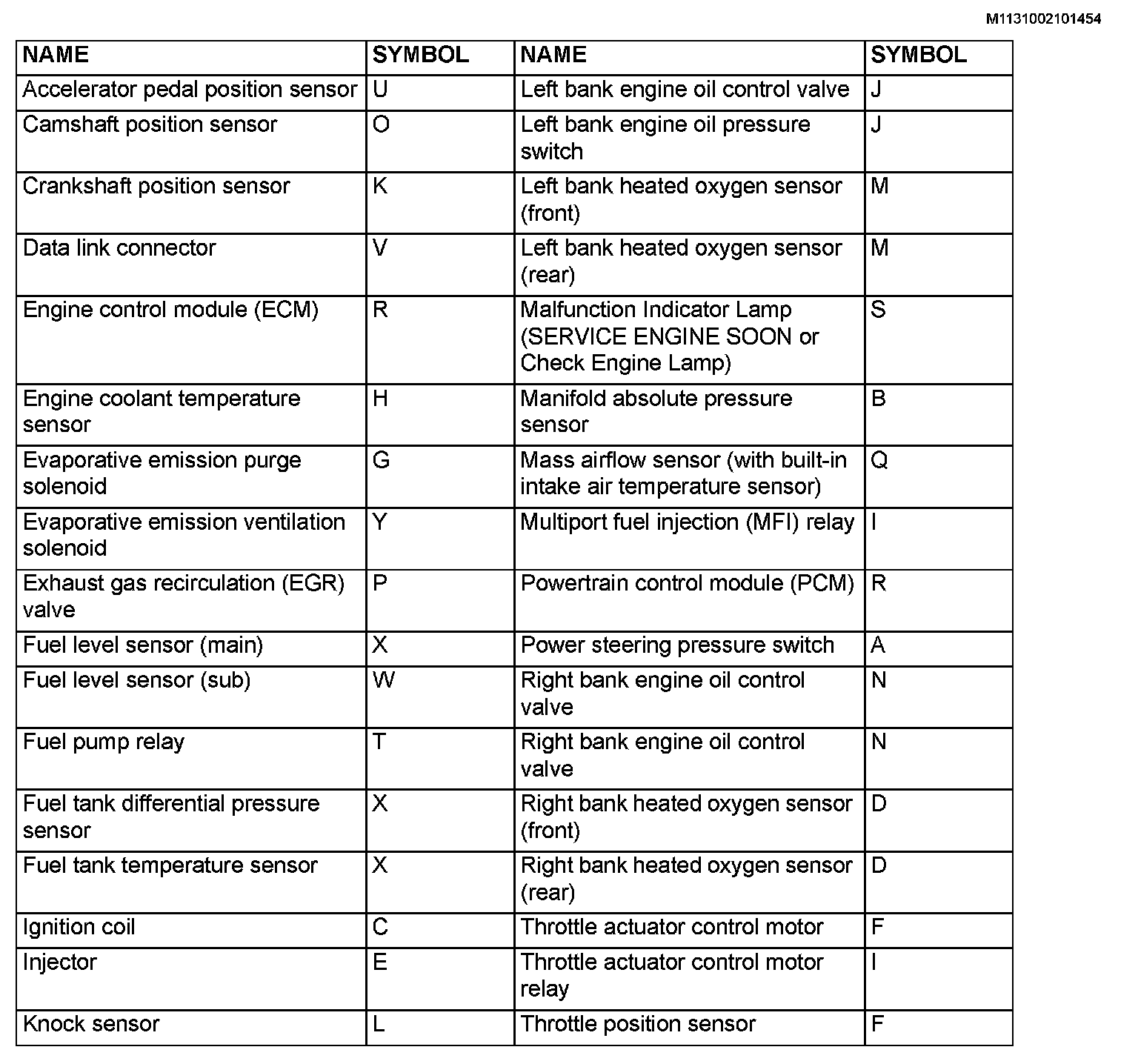 M1131002101454

| NAME | SYMBOL | NAME | SYMBOL |
|---|---|---|---|
| Accelerator pedal position sensor | U | Left bank engine oil control valve | J |
| Camshaft position sensor | O | Left bank engine oil pressure switch | J |
| Crankshaft position sensor | K | Left bank heated oxygen sensor (front) | M |
| Data link connector | V | Left bank heated oxygen sensor (rear) | M |
| Engine control module (ECM) | R | Malfunction Indicator Lamp (SERVICE ENGINE SOON or Check Engine Lamp) | S |
| Engine coolant temperature sensor | H | Manifold absolute pressure sensor | B |
| Evaporative emission purge solenoid | G | Mass airflow sensor (with built-in intake air temperature sensor) | Q |
| Evaporative emission ventilation solenoid | Y | Multiport fuel injection (MFI) relay | I |
| Exhaust gas recirculation (EGR) valve | P | Powertrain control module (PCM) | R |
| Fuel level sensor (main) | X | Power steering pressure switch | A |
| Fuel level sensor (sub) | W | Right bank engine oil control valve | N |
| Fuel pump relay | T | Right bank engine oil control valve | N |
| Fuel tank differential pressure sensor | X | Right bank heated oxygen sensor (front) | D |
| Fuel tank temperature sensor | X | Right bank heated oxygen sensor (rear) | D |
| Ignition coil | C | Throttle actuator control motor | F |
| Injector | E | Throttle actuator control motor relay | I |
| Knock sensor | L | Throttle position sensor | F |